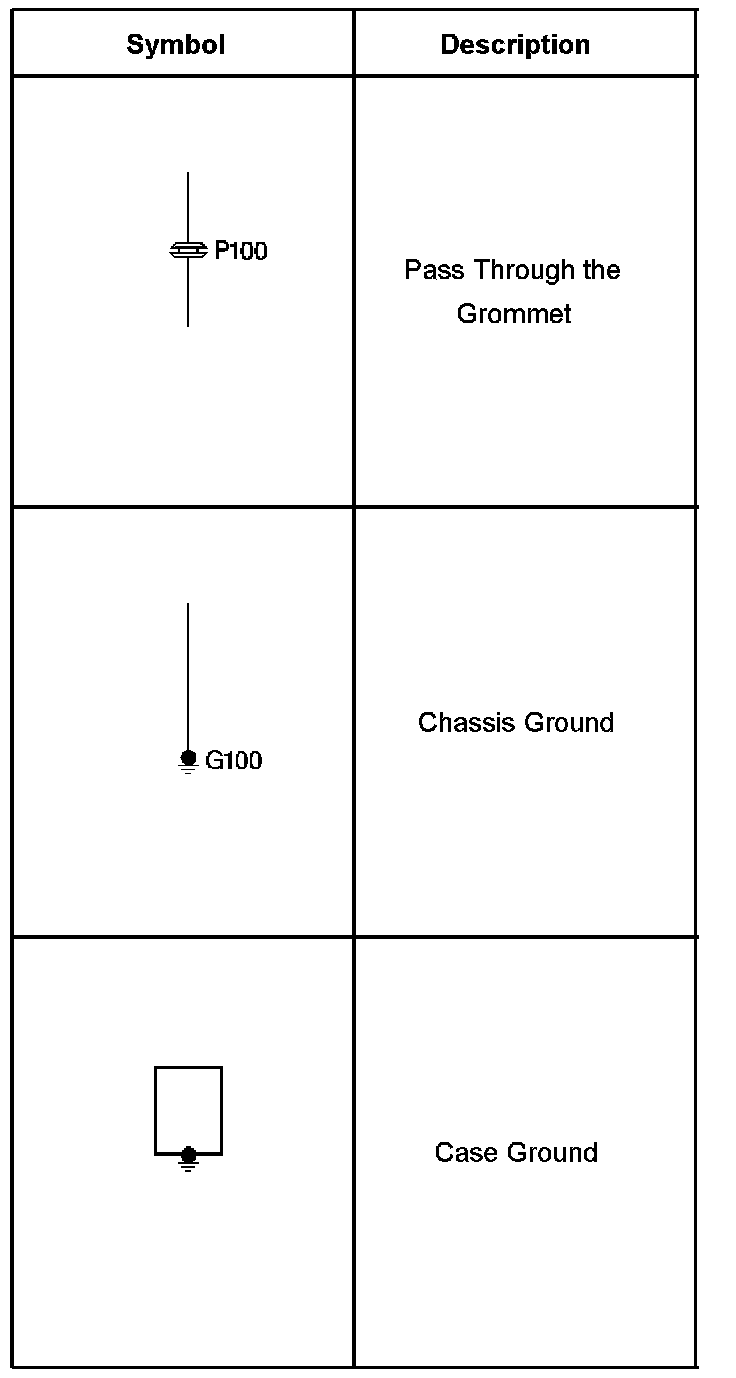 | Symbol | Description |
|---|---|
| P100 | Pass Through the Grommet |
| G100 | Chassis Ground |
| | Case Ground |